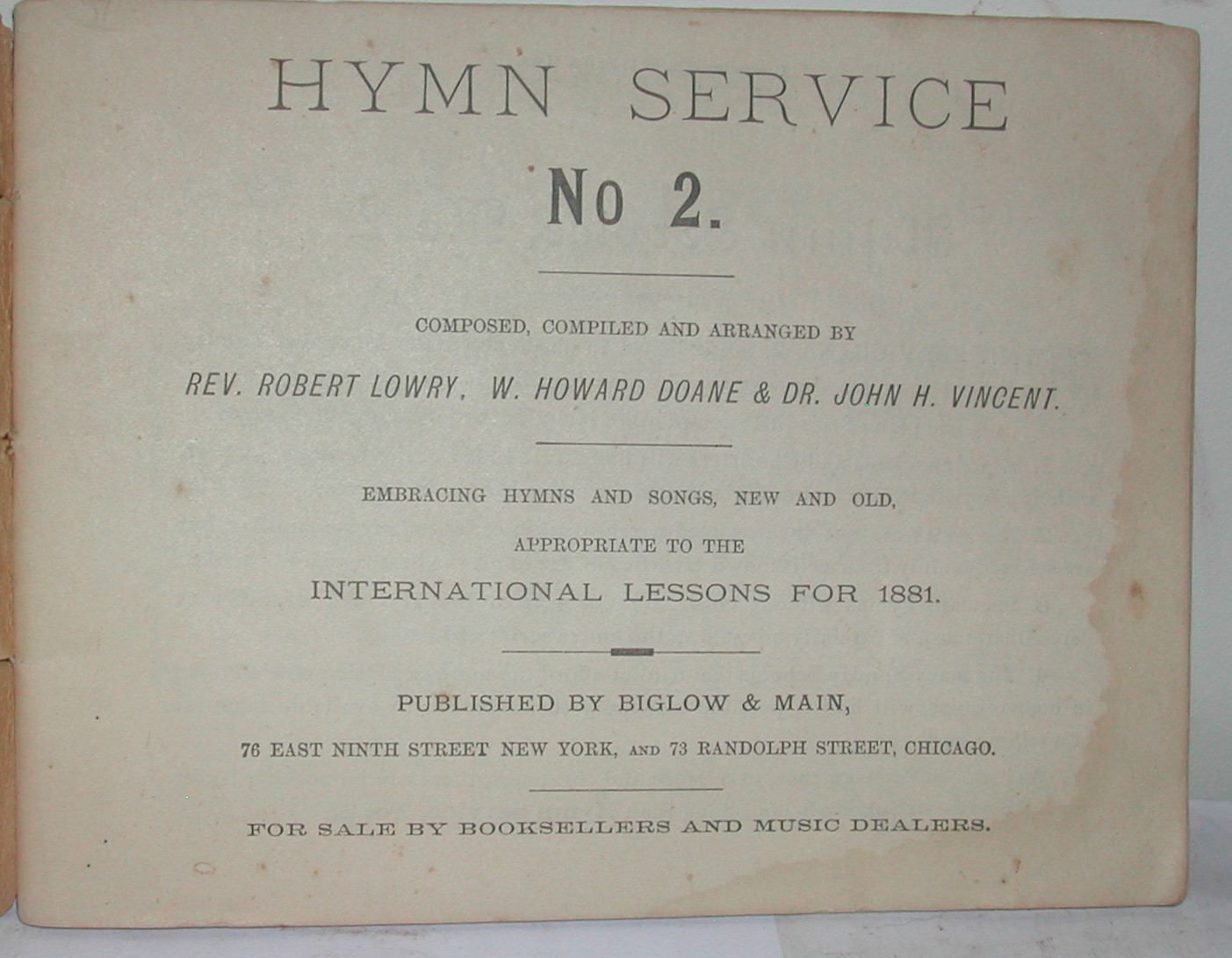 HYMN SERVICE

No 2.

COMPOSED, COMPILED AND ARRANGED BY

REV. ROBERT LOWRY, W. HOWARD DOANE & DR. JOHN H. VINCENT.

EMBRACING HYMNS AND SONGS, NEW AND OLD,

APPROPRIATE TO THE

INTERNATIONAL LESSONS FOR 1881.

PUBLISHED BY BIGLOW & MAIN,

76 EAST NINTH STREET NEW YORK, AND 73 RANDOLPH STREET, CHICAGO.

FOR SALE BY BOOKSELLERS AND MUSIC DEALERS.